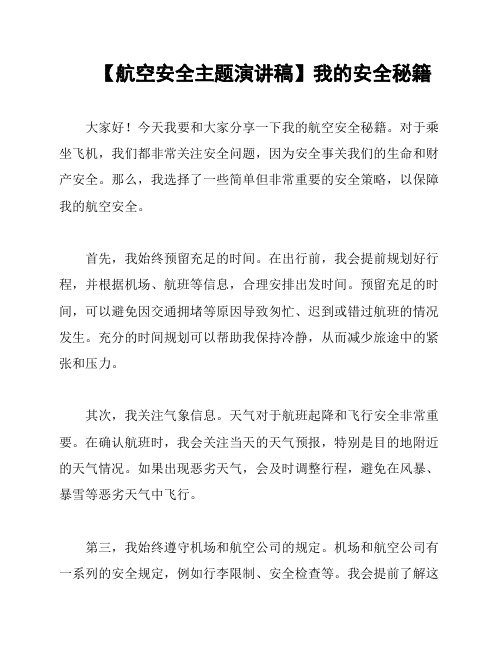 【航空安全主题演讲稿】我的安全秘籍

大家好！今天我要和大家分享一下我的航空安全秘籍。对于乘坐飞机，我们都非常关注安全问题，因为安全事关我们的生命和财产安全。那么，我选择了一些简单但非常重要的安全策略，以保障我的航空安全。

首先，我始终预留充足的时间。在出行前，我会提前规划好行程，并根据机场、航班等信息，合理安排出发时间。预留充足的时间，可以避免因交通拥堵等原因导致匆忙、迟到或错过航班的情况发生。充分的时间规划可以帮助我保持冷静，从而减少旅途中的紧张和压力。

其次，我关注气象信息。天气对于航班起降和飞行安全非常重要。在确认航班时，我会关注当天的天气预报，特别是目的地附近的天气情况。如果出现恶劣天气，会及时调整行程，避免在风暴、暴雪等恶劣天气中飞行。

第三，我始终遵守机场和航空公司的规定。机场和航空公司有一系列的安全规定，例如行李限制、安全检查等。我会提前了解这